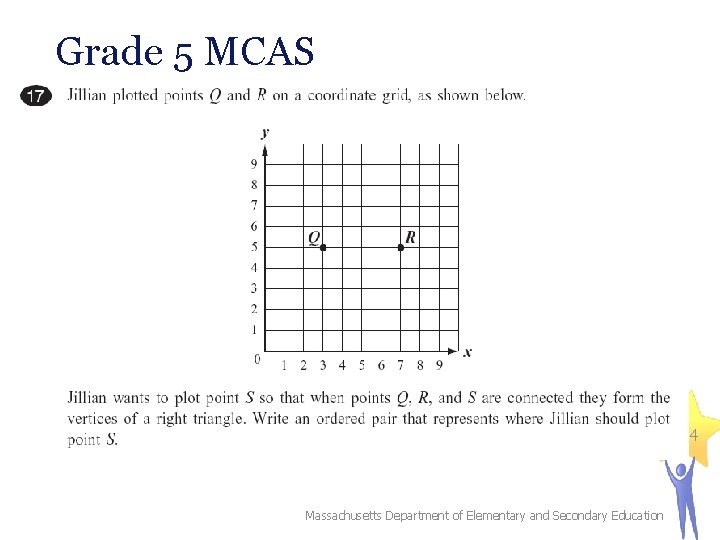 Grade 5 MCAS

17 Jillian plotted points $Q$ and $R$ on a coordinate grid, as shown below.

y
9
8
7
6
5
4
3
2
1
0
1 2 3 4 5 6 7 8 9
x
Q
R

Jillian wants to plot point $S$ so that when points $Q$, $R$, and $S$ are connected they form the vertices of a right triangle. Write an ordered pair that represents where Jillian should plot point $S$.

4

Massachusetts Department of Elementary and Secondary Education